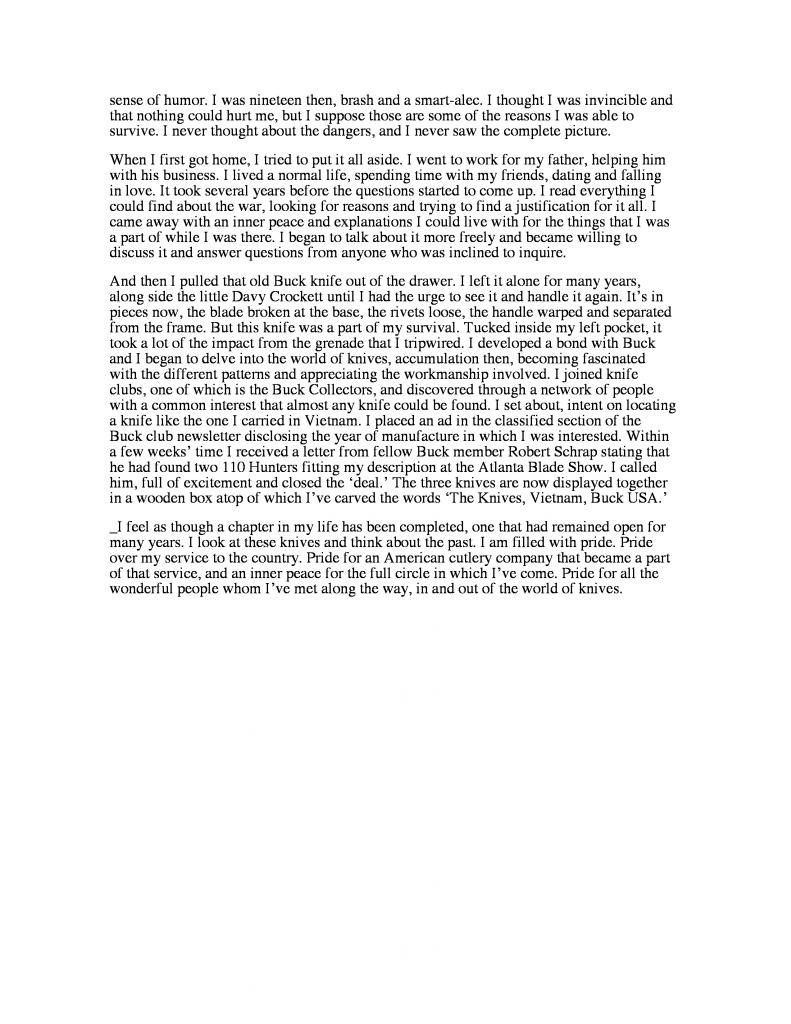 sense of humor. I was nineteen then, brash and a smart-alec. I thought I was invincible and that nothing could hurt me, but I suppose those are some of the reasons I was able to survive. I never thought about the dangers, and I never saw the complete picture.

When I first got home, I tried to put it all aside. I went to work for my father, helping him with his business. I lived a normal life, spending time with my friends, dating and falling in love. It took several years before the questions started to come up. I read everything I could find about the war, looking for reasons and trying to find a justification for it all. I came away with an inner peace and explanations I could live with for the things that I was a part of while I was there. I began to talk about it more freely and became willing to discuss it and answer questions from anyone who was inclined to inquire.

And then I pulled that old Buck knife out of the drawer. I left it alone for many years, along side the little Davy Crockett until I had the urge to see it and handle it again. It's in pieces now, the blade broken at the base, the rivets loose, the handle warped and separated from the frame. But this knife was a part of my survival. Tucked inside my left pocket, it took a lot of the impact from the grenade that I tripwired. I developed a bond with Buck and I began to delve into the world of knives, accumulation then, becoming fascinated with the different patterns and appreciating the workmanship involved. I joined knife clubs, one of which is the Buck Collectors, and discovered through a network of people with a common interest that almost any knife could be found. I set about, intent on locating a knife like the one I carried in Vietnam. I placed an ad in the classified section of the Buck club newsletter disclosing the year of manufacture in which I was interested. Within a few weeks' time I received a letter from fellow Buck member Robert Schrap stating that he had found two 110 Hunters fitting my description at the Atlanta Blade Show. I called him, full of excitement and closed the 'deal.' The three knives are now displayed together in a wooden box atop of which I've carved the words 'The Knives, Vietnam, Buck USA.'

_I feel as though a chapter in my life has been completed, one that had remained open for many years. I look at these knives and think about the past. I am filled with pride. Pride over my service to the country. Pride for an American cutlery company that became a part of that service, and an inner peace for the full circle in which I've come. Pride for all the wonderful people whom I've met along the way, in and out of the world of knives.